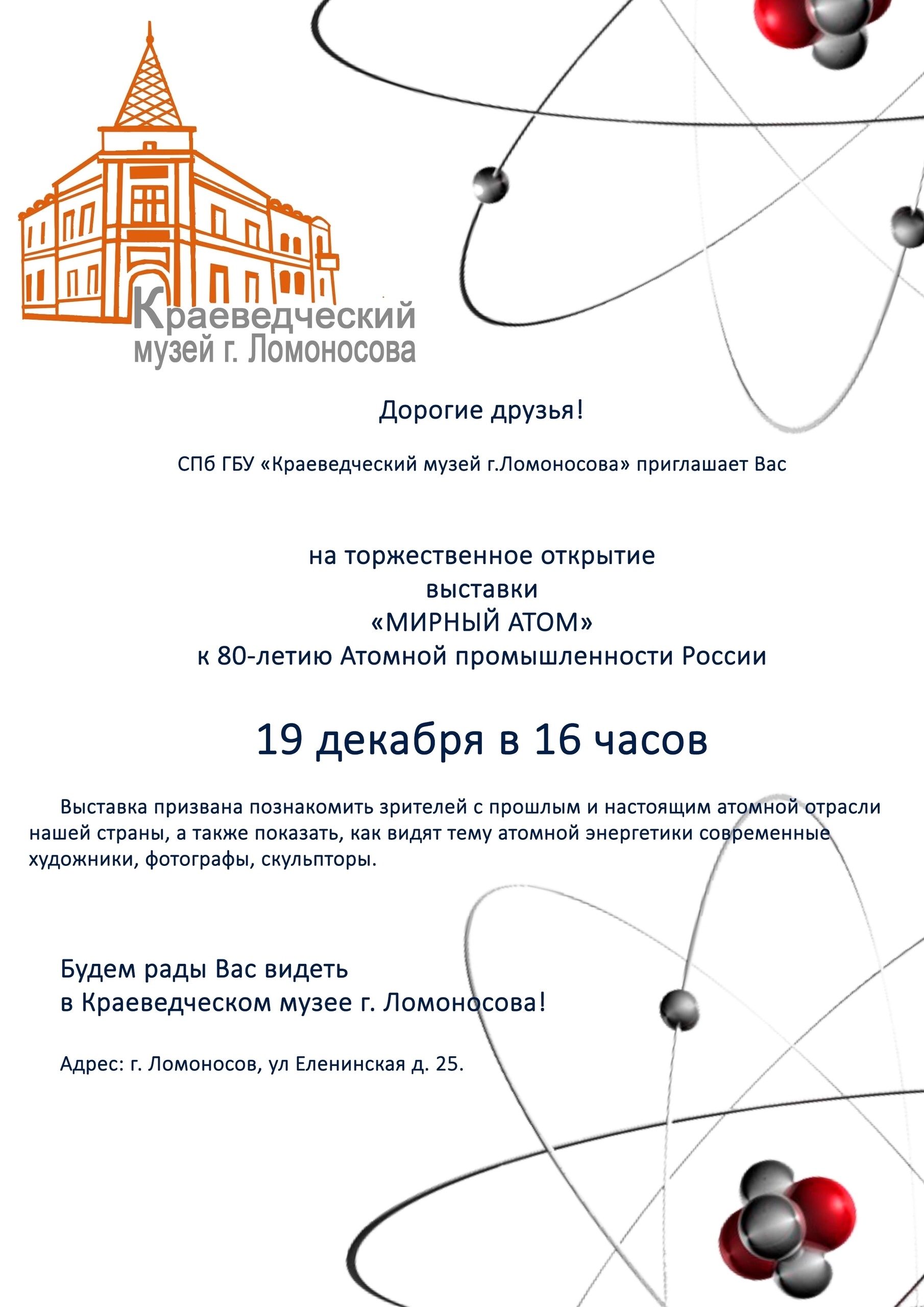 Краеведческий музей г. Ломоносова

Дорогие друзья!

СПб ГБУ «Краеведческий музей г.Ломоносова» приглашает Вас

на торжественное открытие выставки «МИРНЫЙ АТОМ» к 80-летию Атомной промышленности России

19 декабря в 16 часов

Выставка призвана познакомить зрителей с прошлым и настоящим атомной отрасли нашей страны, а также показать, как видят тему атомной энергетики современные художники, фотографы, скульпторы.

Будем рады Вас видеть в Краеведческом музее г. Ломоносова!

Адрес: г. Ломоносов, ул Еленинская д. 25.